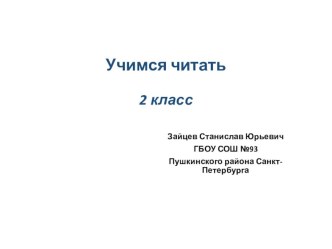 Учимся читать

2 класс

Зайцев Станислав Юрьевич

ГБОУ СОШ №93

Пушкинского района Санкт-Петербурга